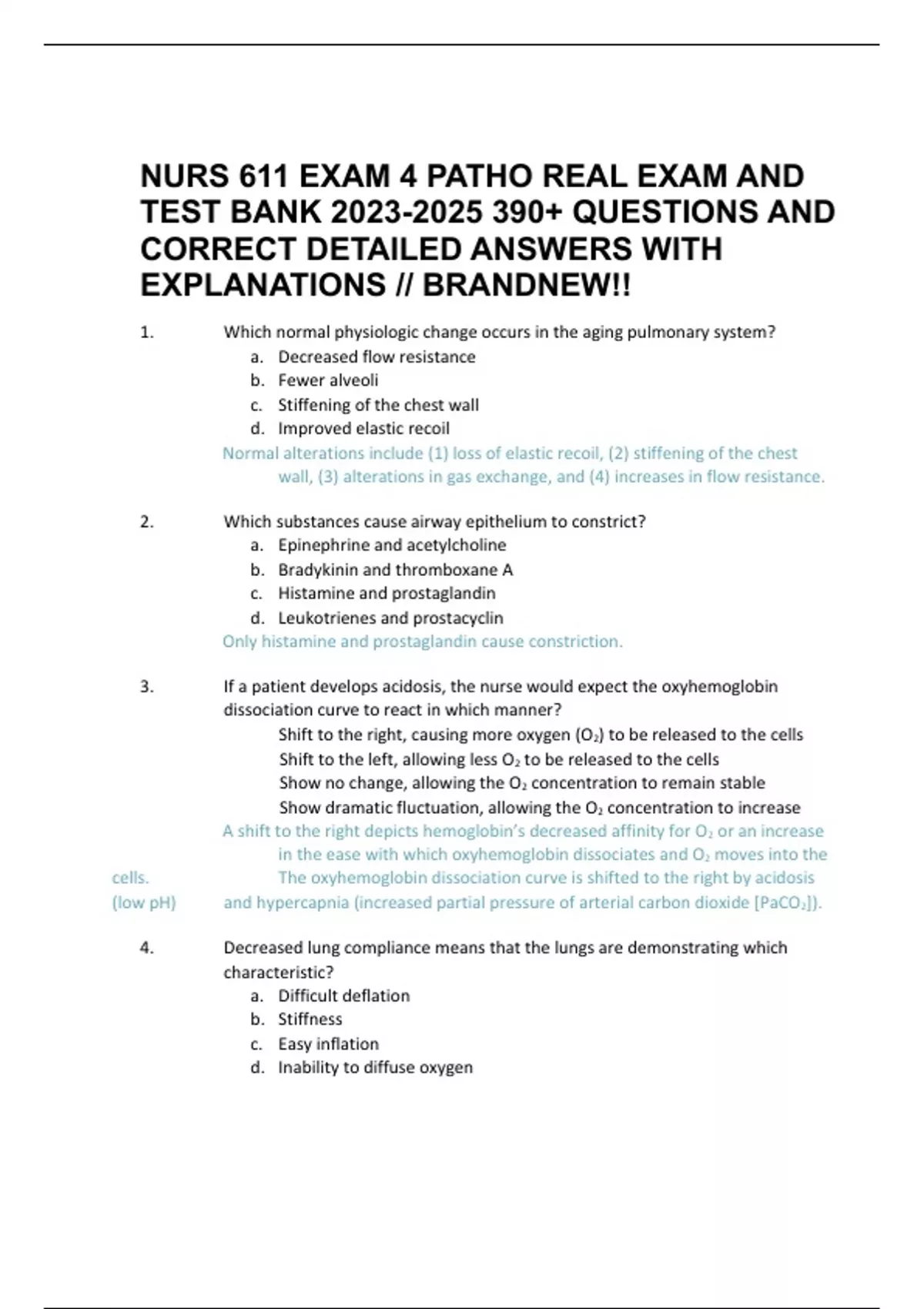 NURS 611 EXAM 4 PATHO REAL EXAM AND TEST BANK 2023-2025 390+ QUESTIONS AND CORRECT DETAILED ANSWERS WITH EXPLANATIONS // BRANDNEW!!

1. Which normal physiologic change occurs in the aging pulmonary system?
a. Decreased flow resistance
b. Fewer alveoli
c. Stiffening of the chest wall
d. Improved elastic recoil
Normal alterations include (1) loss of elastic recoil, (2) stiffening of the chest wall, (3) alterations in gas exchange, and (4) increases in flow resistance.

2. Which substances cause airway epithelium to constrict?
a. Epinephrine and acetylcholine
b. Bradykinin and thromboxane A
c. Histamine and prostaglandin
d. Leukotrienes and prostacyclin
Only histamine and prostaglandin cause constriction.

3. If a patient develops acidosis, the nurse would expect the oxyhemoglobin dissociation curve to react in which manner?
Shift to the right, causing more oxygen ($O_2$) to be released to the cells
Shift to the left, allowing less $O_2$ to be released to the cells
Show no change, allowing the $O_2$ concentration to remain stable
Show dramatic fluctuation, allowing the $O_2$ concentration to increase
A shift to the right depicts hemoglobin's decreased affinity for $O_2$ or an increase in the ease with which oxyhemoglobin dissociates and $O_2$ moves into the cells. The oxyhemoglobin dissociation curve is shifted to the right by acidosis (low pH) and hypercapnia (increased partial pressure of arterial carbon dioxide [$PaCO_2$]).

4. Decreased lung compliance means that the lungs are demonstrating which characteristic?
a. Difficult deflation
b. Stiffness
c. Easy inflation
d. Inability to diffuse oxygen